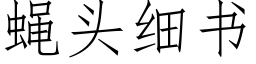 蝇头细书